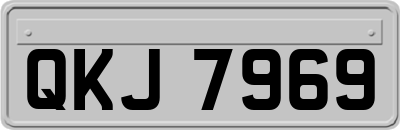 QKJ 7969